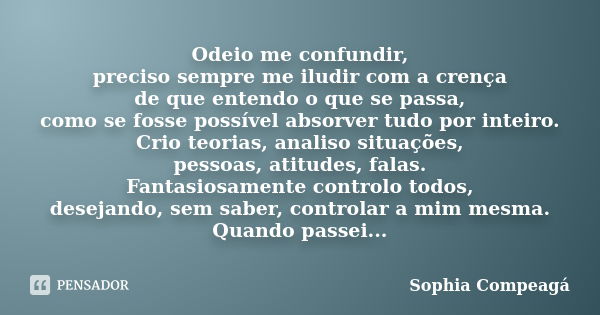 Odeio me confundir,
preciso sempre me iludir com a crença
de que entendo o que se passa,
como se fosse possível absorver tudo por inteiro.
Crio teorias, analiso situações,
pessoas, atitudes, falas.
Fantasiosamente controlo todos,
desejando, sem saber, controlar a mim mesma.
Quando passei...

PENSADOR

Sophia Compeagá